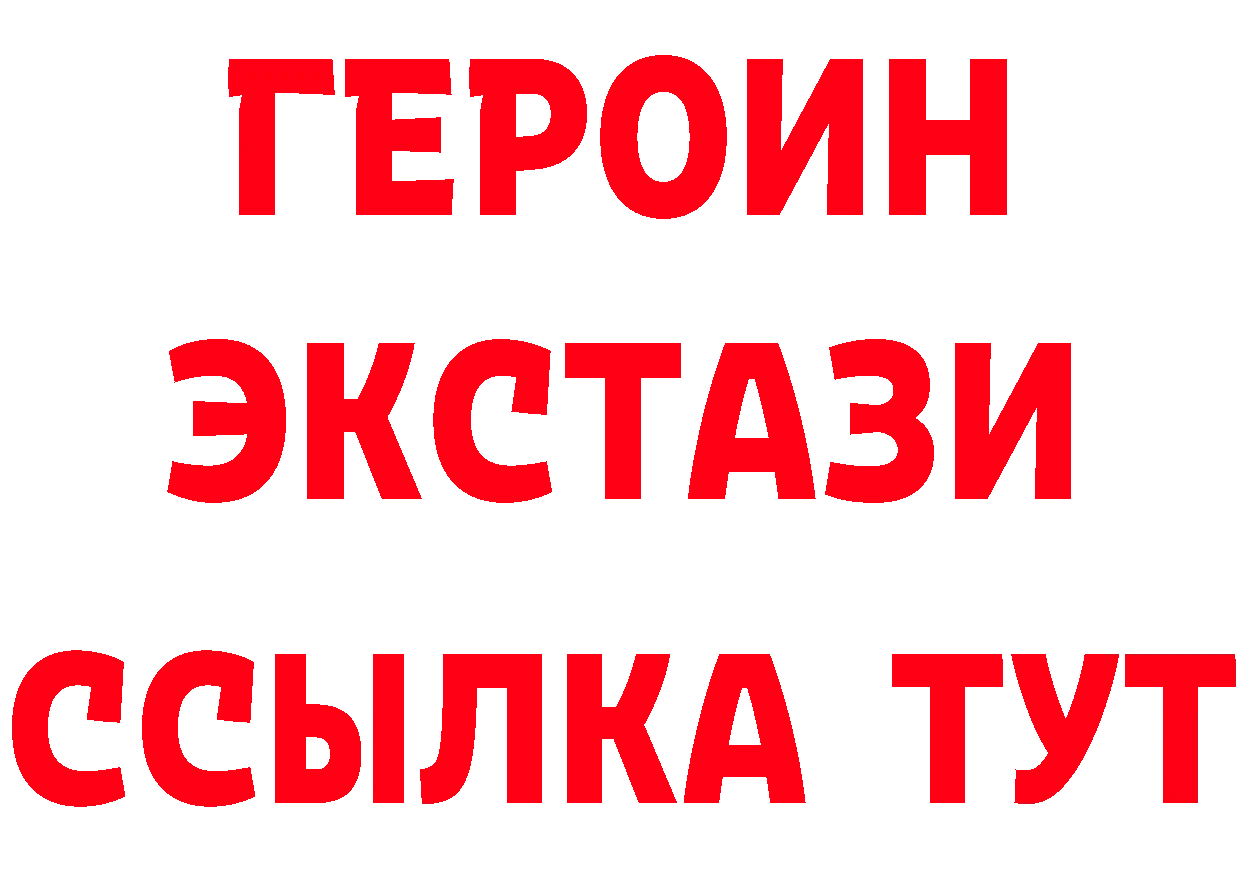 ГЕРОИН
ЭКСТАЗИ
ССЫЛКА ТУТ